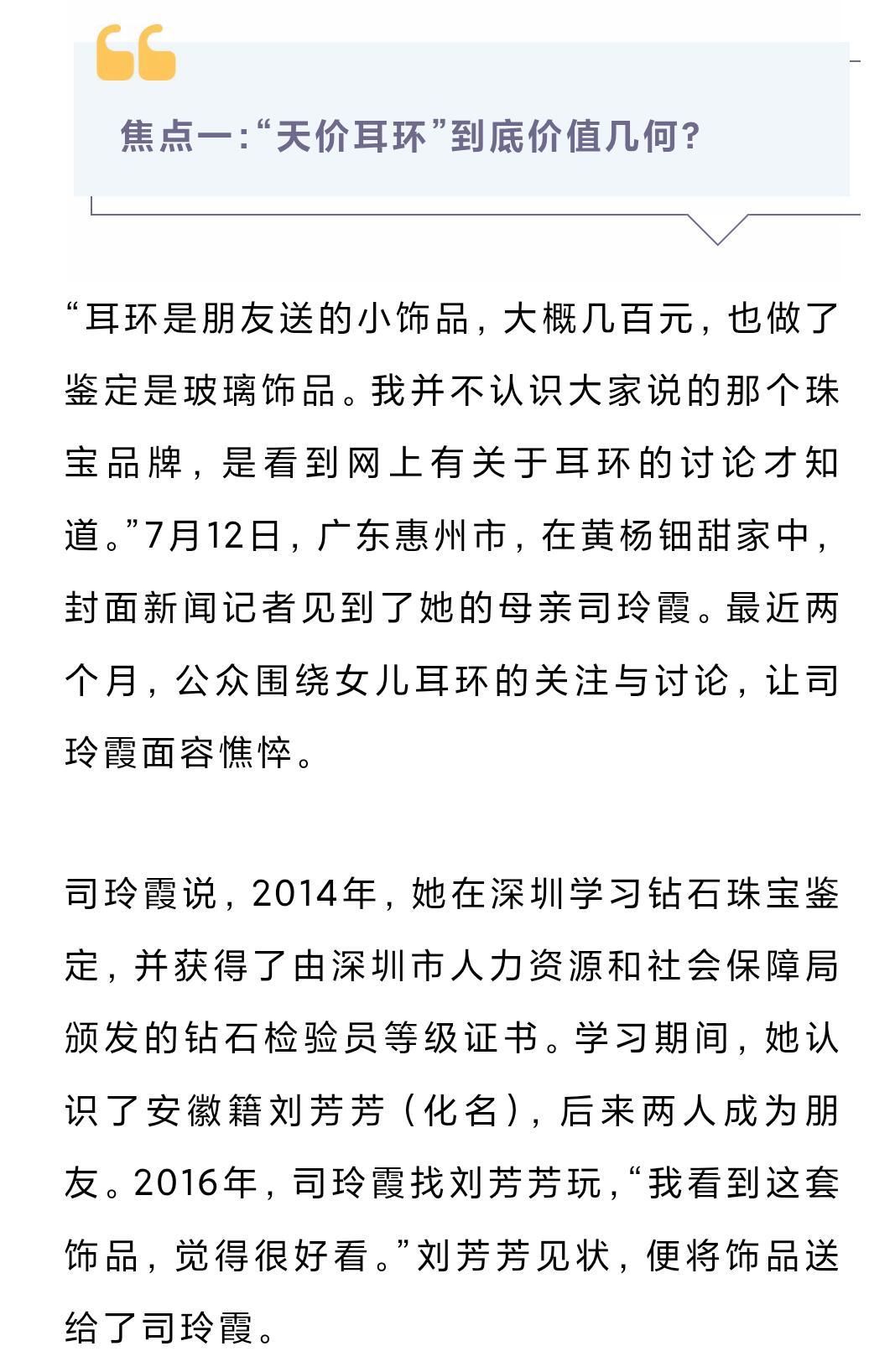 焦点一:“天价耳环”到底价值几何?

“耳环是朋友送的小饰品，大概几百元，也做了鉴定是玻璃饰品。我并不认识大家说的那个珠宝品牌，是看到网上有关于耳环的讨论才知道。”7月12日，广东惠州市，在黄杨钿甜家中，封面新闻记者见到了她的母亲司玲霞。最近两个月，公众围绕女儿耳环的关注与讨论，让司玲霞面容憔悴。

司玲霞说，2014年，她在深圳学习钻石珠宝鉴定，并获得了由深圳市人力资源和社会保障局颁发的钻石检验员等级证书。学习期间，她认识了安徽籍刘芳芳（化名），后来两人成为朋友。2016年，司玲霞找刘芳芳玩，“我看到这套饰品，觉得很好看。”刘芳芳见状，便将饰品送给了司玲霞。